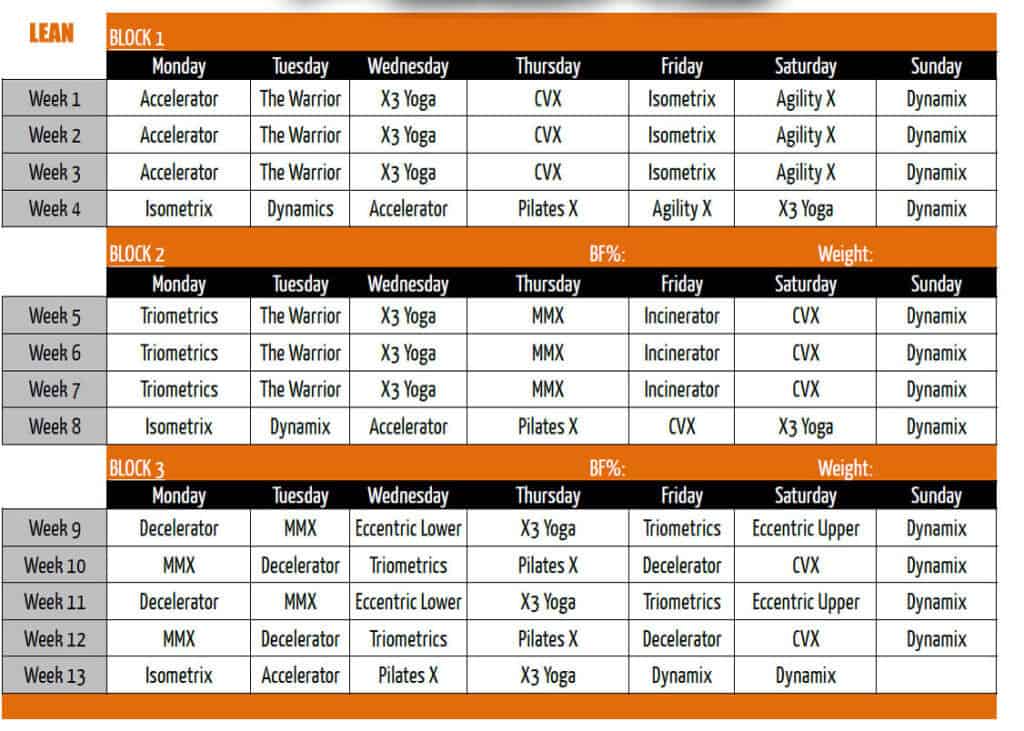 LEAN

BLOCK 1

| | Monday | Tuesday | Wednesday | Thursday | Friday | Saturday | Sunday |
|---|---|---|---|---|---|---|---|
| Week 1 | Accelerator | The Warrior | X3 Yoga | CVX | Isometrix | Agility X | Dynamix |
| Week 2 | Accelerator | The Warrior | X3 Yoga | CVX | Isometrix | Agility X | Dynamix |
| Week 3 | Accelerator | The Warrior | X3 Yoga | CVX | Isometrix | Agility X | Dynamix |
| Week 4 | Isometrix | Dynamics | Accelerator | Pilates X | Agility X | X3 Yoga | Dynamix |

BLOCK 2 BF%: Weight:

| | Monday | Tuesday | Wednesday | Thursday | Friday | Saturday | Sunday |
|---|---|---|---|---|---|---|---|
| Week 5 | Triometrics | The Warrior | X3 Yoga | MMX | Incinerator | CVX | Dynamix |
| Week 6 | Triometrics | The Warrior | X3 Yoga | MMX | Incinerator | CVX | Dynamix |
| Week 7 | Triometrics | The Warrior | X3 Yoga | MMX | Incinerator | CVX | Dynamix |
| Week 8 | Isometrix | Dynamix | Accelerator | Pilates X | CVX | X3 Yoga | Dynamix |

BLOCK 3 BF%: Weight:

| | Monday | Tuesday | Wednesday | Thursday | Friday | Saturday | Sunday |
|---|---|---|---|---|---|---|---|
| Week 9 | Decelerator | MMX | Eccentric Lower | X3 Yoga | Triometrics | Eccentric Upper | Dynamix |
| Week 10 | MMX | Decelerator | Triometrics | Pilates X | Decelerator | CVX | Dynamix |
| Week 11 | Decelerator | MMX | Eccentric Lower | X3 Yoga | Triometrics | Eccentric Upper | Dynamix |
| Week 12 | MMX | Decelerator | Triometrics | Pilates X | Decelerator | CVX | Dynamix |
| Week 13 | Isometrix | Accelerator | Pilates X | X3 Yoga | Dynamix | Dynamix | |